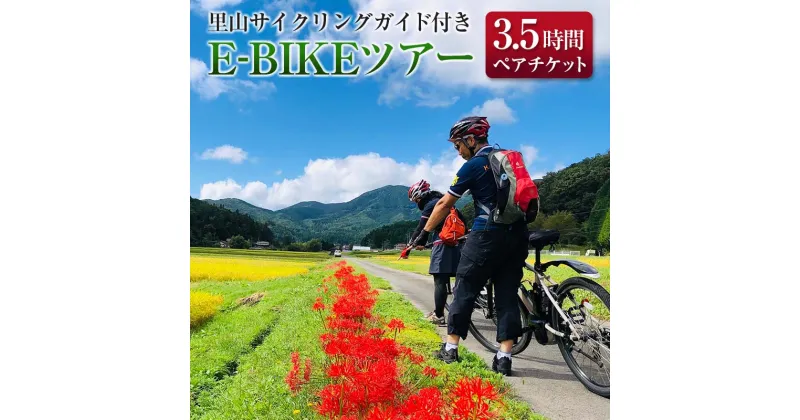 里山サイクリングガイド付き
E-BIKEツアー
3.5時間
ペアチケット